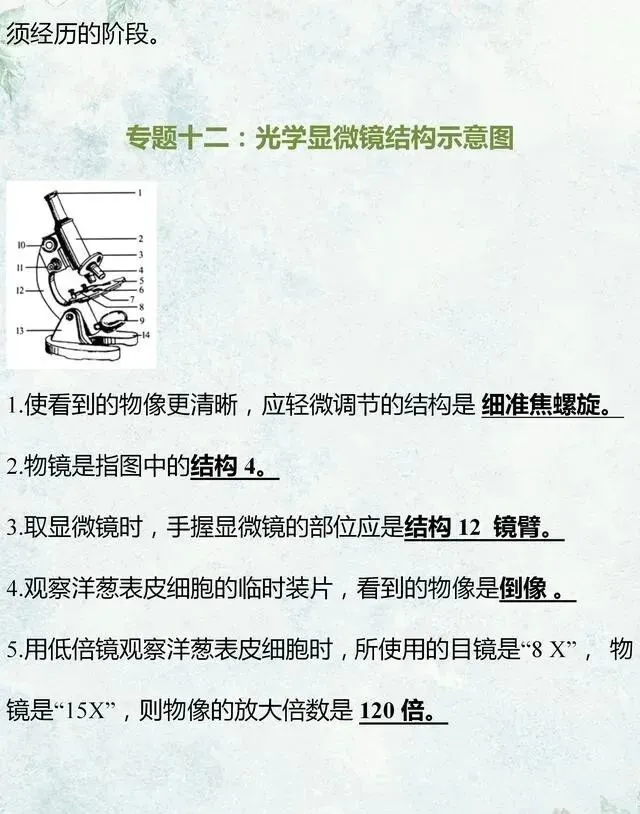 须经历的阶段。

专题十二：光学显微镜结构示意图

1
2
3
4
5
6
7
8
9
10
11
12
13
14

1.使看到的物像更清晰，应轻微调节的结构是 细准焦螺旋。

2.物镜是指图中的结构 4。

3.取显微镜时，手握显微镜的部位应是结构 12 镜臂。

4.观察洋葱表皮细胞的临时装片，看到的物像是倒像 。

5.用低倍镜观察洋葱表皮细胞时，所使用的目镜是“8 X”， 物镜是“15X”，则物像的放大倍数是 120 倍。